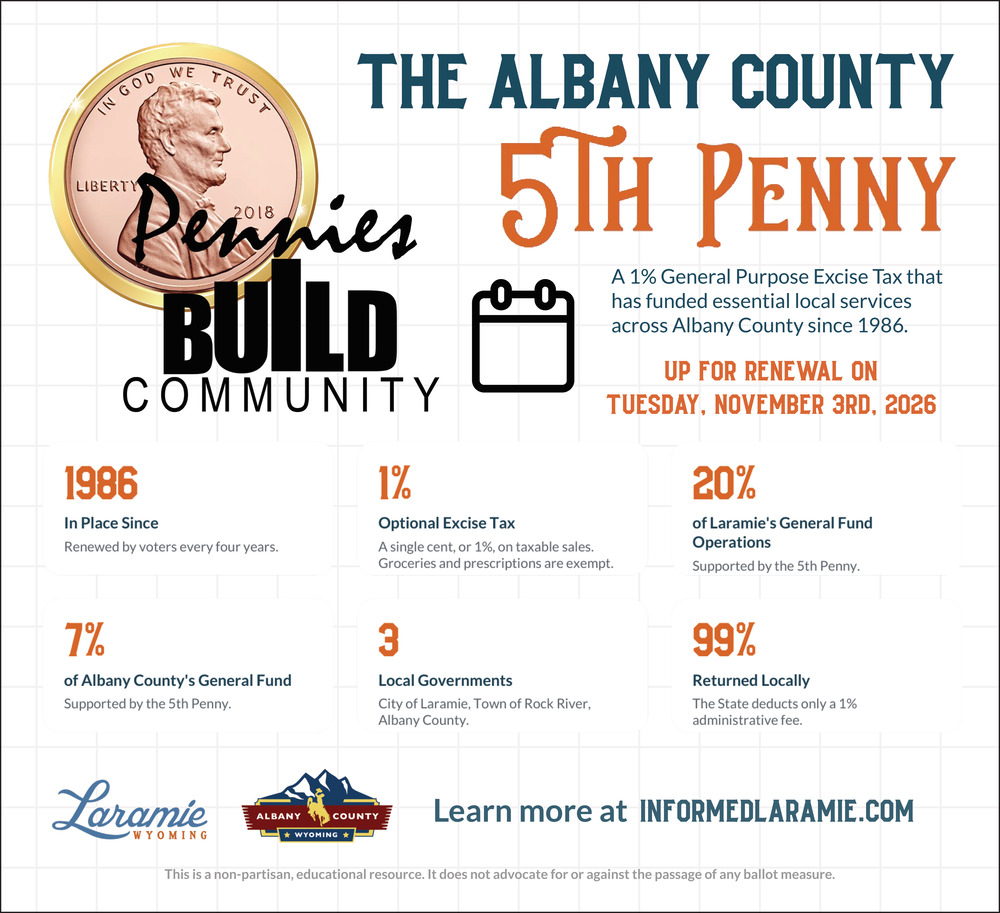 IN GOD WE TRUST
LIBERTY
2018

Pennies BUILD COMMUNITY

THE ALBANY COUNTY
5TH PENNY

A 1% General Purpose Excise Tax that has funded essential local services across Albany County since 1986.

UP FOR RENEWAL ON TUESDAY, NOVEMBER 3RD, 2026

1986
In Place Since
Renewed by voters every four years.

1%
Optional Excise Tax
A single cent, or 1%, on taxable sales. Groceries and prescriptions are exempt.

20%
of Laramie's General Fund Operations
Supported by the 5th Penny.

7%
of Albany County's General Fund
Supported by the 5th Penny.

3
Local Governments
City of Laramie, Town of Rock River, Albany County.

99%
Returned Locally
The State deducts only a 1% administrative fee.

Laramie WYOMING

ALBANY COUNTY WYOMING

Learn more at INFORMEDLARAMIE.COM

This is a non-partisan, educational resource. It does not advocate for or against the passage of any ballot measure.